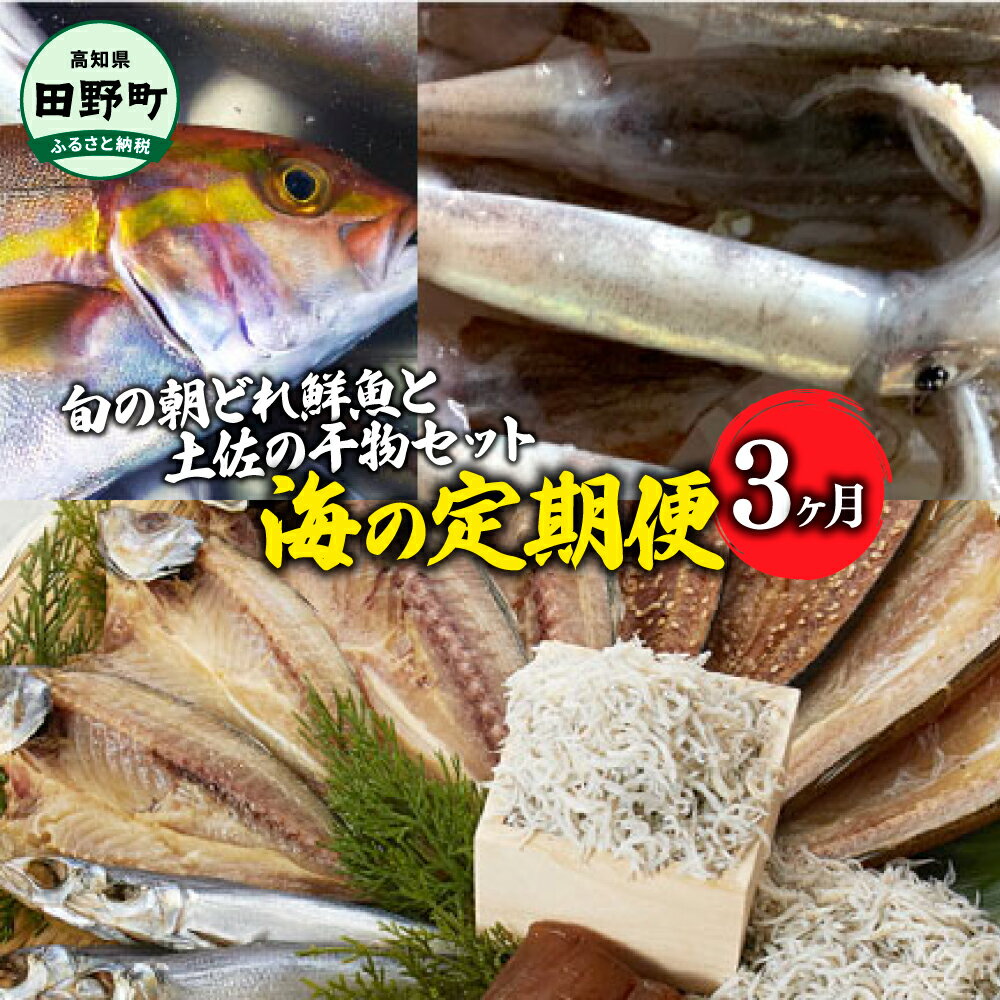 高知県
田野町
ふるさと納税

旬の朝どれ鮮魚と
土佐の干物セット

海の定期便

3ヶ月